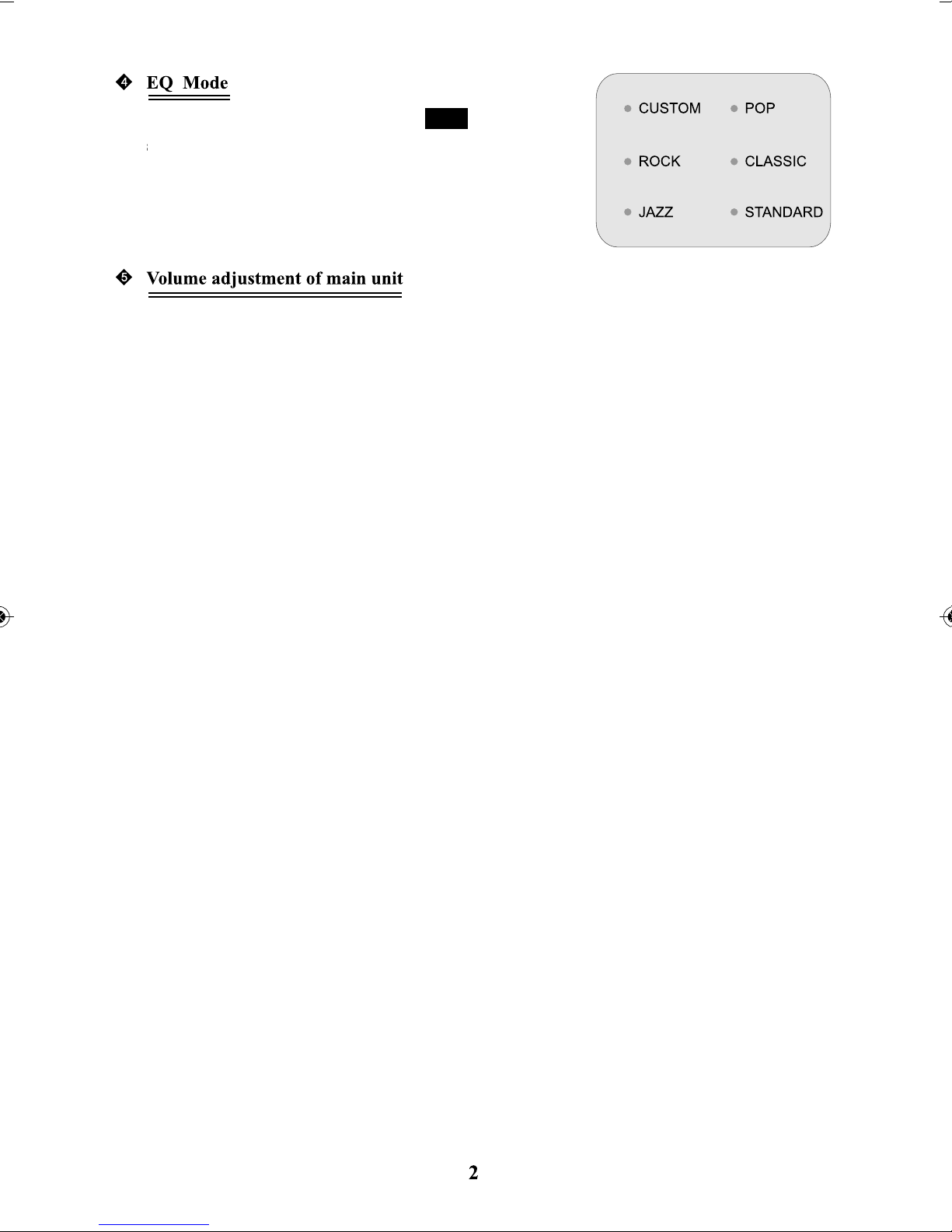 ❹ EQ Mode

CUSTOM
POP
ROCK
CLASSIC
JAZZ
STANDARD

❺ Volume adjustment of main unit

2